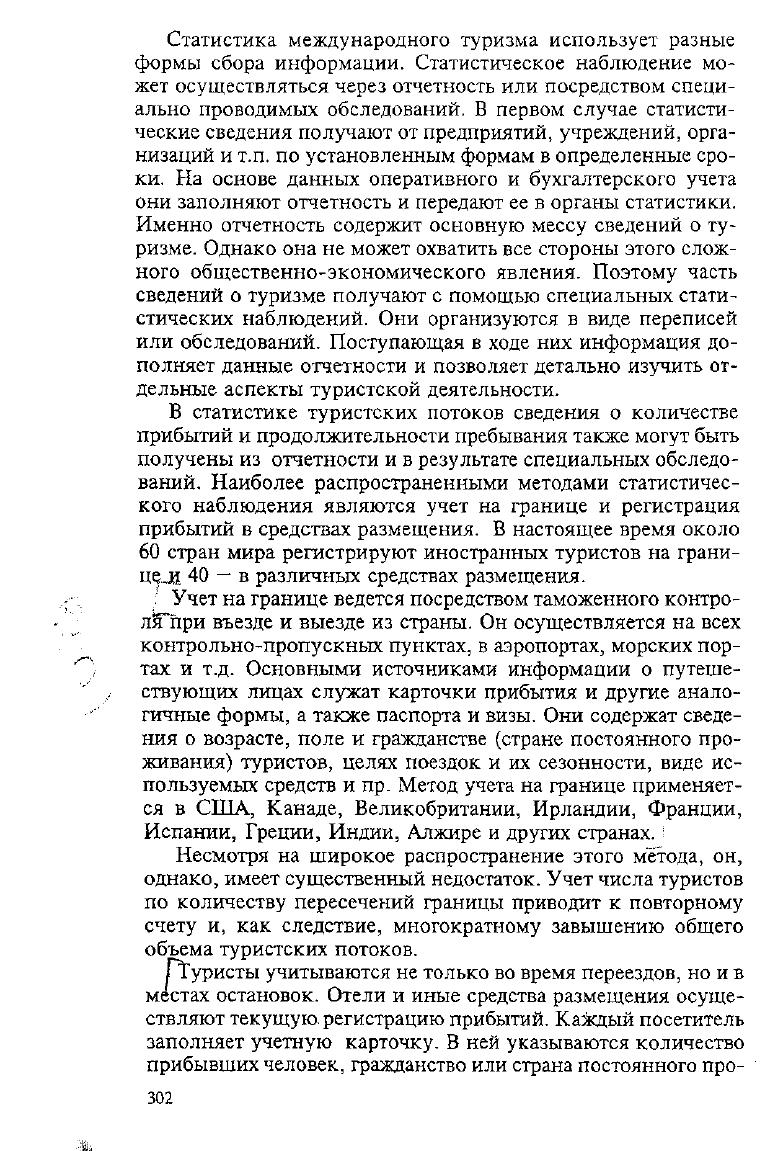 Статистика международного туризма использует разные формы сбора информации. Статистическое наблюдение может осуществляться через отчетность или посредством специально проводимых обследований. В первом случае статистические сведения получают от предприятий, учреждений, организаций и т.п. по установленным формам в определенные сроки. На основе данных оперативного и бухгалтерского учета они заполняют отчетность и передают ее в органы статистики. Именно отчетность содержит основную мессу сведений о туризме. Однако она не может охватить все стороны этого сложного общественно-экономического явления. Поэтому часть сведений о туризме получают с помощью специальных статистических наблюдений. Они организуются в виде переписей или обследований. Поступающая в ходе них информация дополняет данные отчетности и позволяет детально изучить отдельные аспекты туристской деятельности.

В статистике туристских потоков сведения о количестве прибытий и продолжительности пребывания также могут быть получены из отчетности и в результате специальных обследований. Наиболее распространенными методами статистического наблюдения являются учет на границе и регистрация прибытий в средствах размещения. В настоящее время около 60 стран мира регистрируют иностранных туристов на границе и 40 — в различных средствах размещения.

Учет на границе ведется посредством таможенного контроля при въезде и выезде из страны. Он осуществляется на всех контрольно-пропускных пунктах, в аэропортах, морских портах и т.д. Основными источниками информации о путешествующих лицах служат карточки прибытия и другие аналогичные формы, а также паспорта и визы. Они содержат сведения о возрасте, поле и гражданстве (стране постоянного проживания) туристов, целях поездок и их сезонности, виде используемых средств и пр. Метод учета на границе применяется в США, Канаде, Великобритании, Ирландии, Франции, Испании, Греции, Индии, Алжире и других странах.

Несмотря на широкое распространение этого метода, он, однако, имеет существенный недостаток. Учет числа туристов по количеству пересечений границы приводит к повторному счету и, как следствие, многократному завышению общего объема туристских потоков.

Туристы учитываются не только во время переездов, но и в местах остановок. Отели и иные средства размещения осуществляют текущую регистрацию прибытий. Каждый посетитель заполняет учетную карточку. В ней указываются количество прибывших человек, гражданство или страна постоянного про-

302